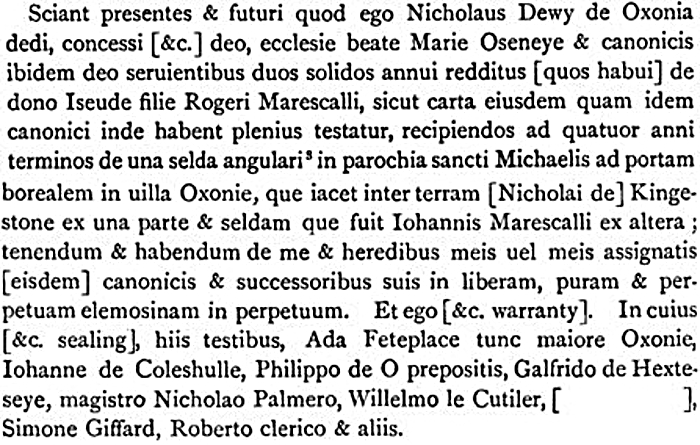 Sciant presentes & futuri quod ego Nicholaus Dewy de Oxonia dedi, concessi [&c.] deo, ecclesie beate Marie Oseneye & canonicis ibidem deo seruientibus duos solidos annui redditus [quos habui] de dono Iseude filie Rogeri Marescalli, sicut carta eiusdem quam idem canonici inde habent plenius testatur, recipiendos ad quatuor anni terminos de una selda angulari$^3$ in parochia sancti Michaelis ad portam borealem in uilla Oxonie, que iacet inter terram [Nicholai de] Kingestone ex una parte & seldam que fuit Iohannis Marescalli ex altera; tenendum & habendum de me & heredibus meis uel meis assignatis [eisdem] canonicis & successoribus suis in liberam, puram & perpetuam elemosinam in perpetuum. Et ego [&c. warranty]. In cuius [&c. sealing], hiis testibus, Ada Feteplace tunc maiore Oxonie, Iohanne de Coleshulle, Philippo de O prepositis, Galfrido de Hexteseye, magistro Nicholao Palmero, Willelmo le Cutiler, [ ], Simone Giffard, Roberto clerico & aliis.